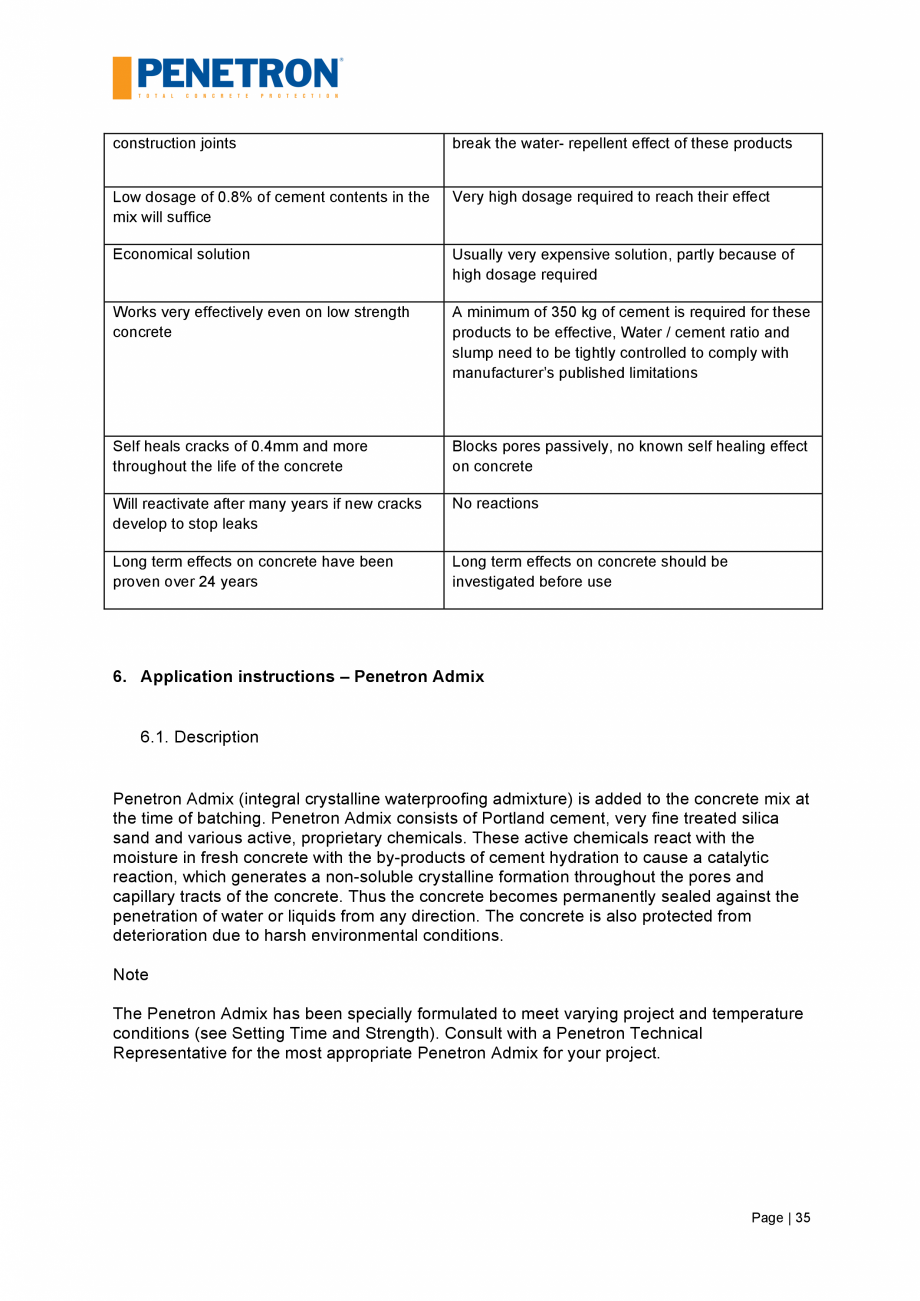 PENETRON®
TOTAL CONCRETE PROTECTION

| construction joints | break the water- repellent effect of these products |
|---|---|
| Low dosage of 0.8% of cement contents in the mix will suffice | Very high dosage required to reach their effect |
| Economical solution | Usually very expensive solution, partly because of high dosage required |
| Works very effectively even on low strength concrete | A minimum of 350 kg of cement is required for these products to be effective, Water / cement ratio and slump need to be tightly controlled to comply with manufacturer's published limitations |
| Self heals cracks of 0.4mm and more throughout the life of the concrete | Blocks pores passively, no known self healing effect on concrete |
| Will reactivate after many years if new cracks develop to stop leaks | No reactions |
| Long term effects on concrete have been proven over 24 years | Long term effects on concrete should be investigated before use |

6. Application instructions – Penetron Admix

6.1. Description

Penetron Admix (integral crystalline waterproofing admixture) is added to the concrete mix at the time of batching. Penetron Admix consists of Portland cement, very fine treated silica sand and various active, proprietary chemicals. These active chemicals react with the moisture in fresh concrete with the by-products of cement hydration to cause a catalytic reaction, which generates a non-soluble crystalline formation throughout the pores and capillary tracts of the concrete. Thus the concrete becomes permanently sealed against the penetration of water or liquids from any direction. The concrete is also protected from deterioration due to harsh environmental conditions.

Note

The Penetron Admix has been specially formulated to meet varying project and temperature conditions (see Setting Time and Strength). Consult with a Penetron Technical Representative for the most appropriate Penetron Admix for your project.

Page | 35